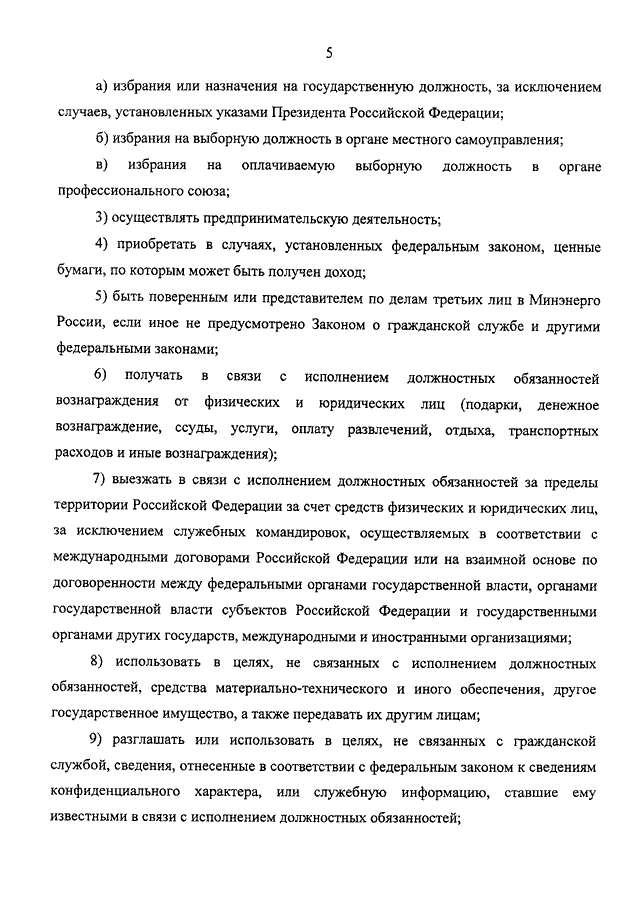 5

а) избрания или назначения на государственную должность, за исключением случаев, установленных указами Президента Российской Федерации;

б) избрания на выборную должность в органе местного самоуправления;

в) избрания на оплачиваемую выборную должность в органе профессионального союза;

3) осуществлять предпринимательскую деятельность;

4) приобретать в случаях, установленных федеральным законом, ценные бумаги, по которым может быть получен доход;

5) быть поверенным или представителем по делам третьих лиц в Минэнерго России, если иное не предусмотрено Законом о гражданской службе и другими федеральными законами;

6) получать в связи с исполнением должностных обязанностей вознаграждения от физических и юридических лиц (подарки, денежное вознаграждение, ссуды, услуги, оплату развлечений, отдыха, транспортных расходов и иные вознаграждения);

7) выезжать в связи с исполнением должностных обязанностей за пределы территории Российской Федерации за счет средств физических и юридических лиц, за исключением служебных командировок, осуществляемых в соответствии с международными договорами Российской Федерации или на взаимной основе по договоренности между федеральными органами государственной власти, органами государственной власти субъектов Российской Федерации и государственными органами других государств, международными и иностранными организациями;

8) использовать в целях, не связанных с исполнением должностных обязанностей, средства материально-технического и иного обеспечения, другое государственное имущество, а также передавать их другим лицам;

9) разглашать или использовать в целях, не связанных с гражданской службой, сведения, отнесенные в соответствии с федеральным законом к сведениям конфиденциального характера, или служебную информацию, ставшие ему известными в связи с исполнением должностных обязанностей;